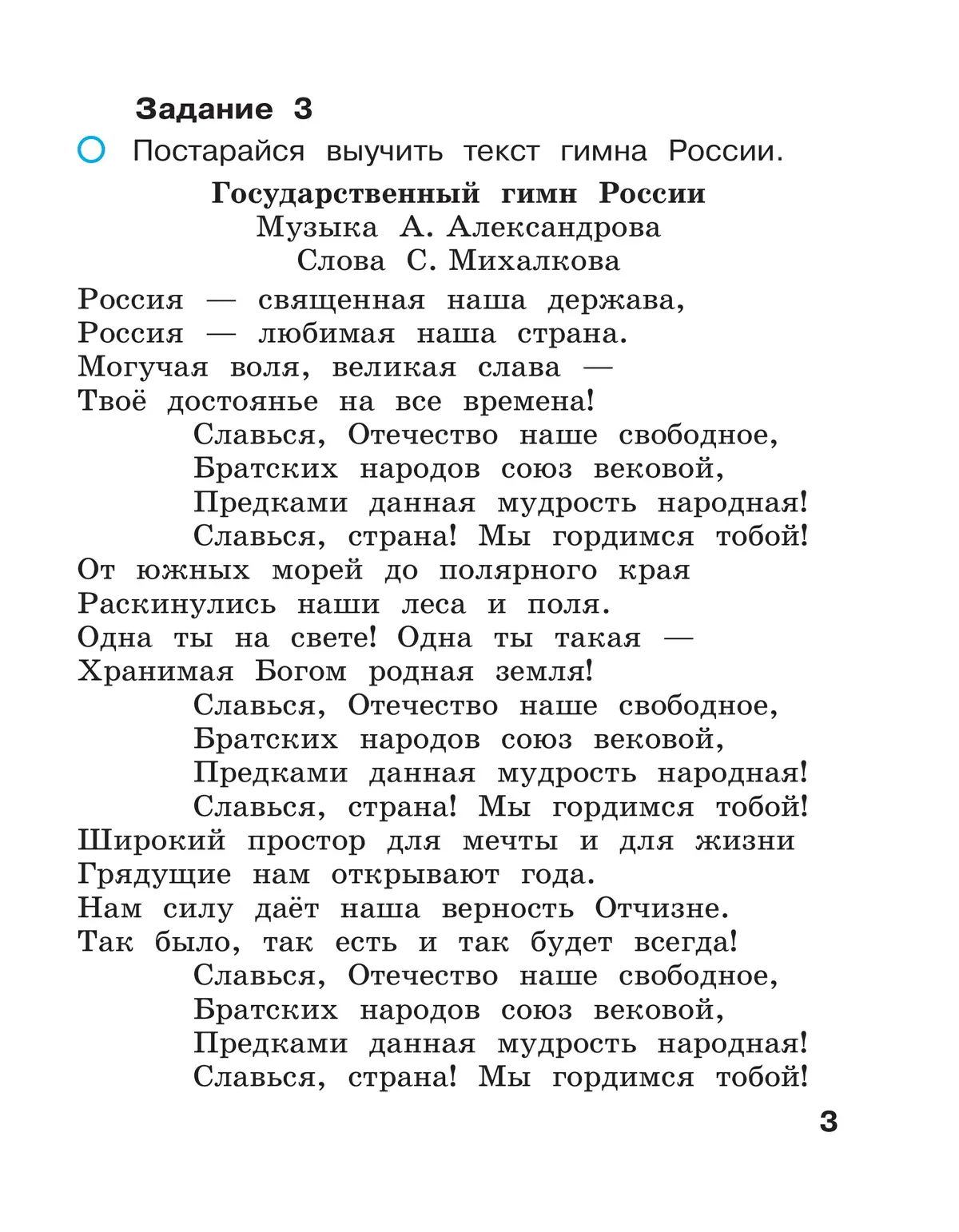 Задание 3

Постарайся выучить текст гимна России.

Государственный гимн России
Музыка А. Александрова
Слова С. Михалкова

Россия — священная наша держава,
Россия — любимая наша страна.
Могучая воля, великая слава —
Твоё достоянье на все времена!
Славься, Отечество наше свободное,
Братских народов союз вековой,
Предками данная мудрость народная!
Славься, страна! Мы гордимся тобой!

От южных морей до полярного края
Раскинулись наши леса и поля.
Одна ты на свете! Одна ты такая —
Хранимая Богом родная земля!
Славься, Отечество наше свободное,
Братских народов союз вековой,
Предками данная мудрость народная!
Славься, страна! Мы гордимся тобой!

Широкий простор для мечты и для жизни
Грядущие нам открывают года.
Нам силу даёт наша верность Отчизне.
Так было, так есть и так будет всегда!
Славься, Отечество наше свободное,
Братских народов союз вековой,
Предками данная мудрость народная!
Славься, страна! Мы гордимся тобой!

3